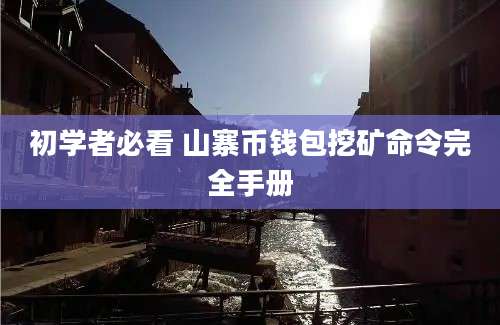 初学者必看 山寨币钱包挖矿命令完全手册